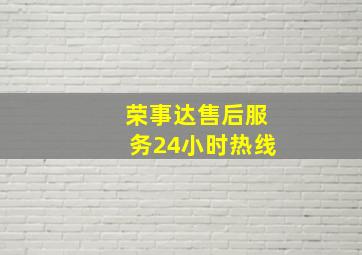 荣事达售后服务24小时热线